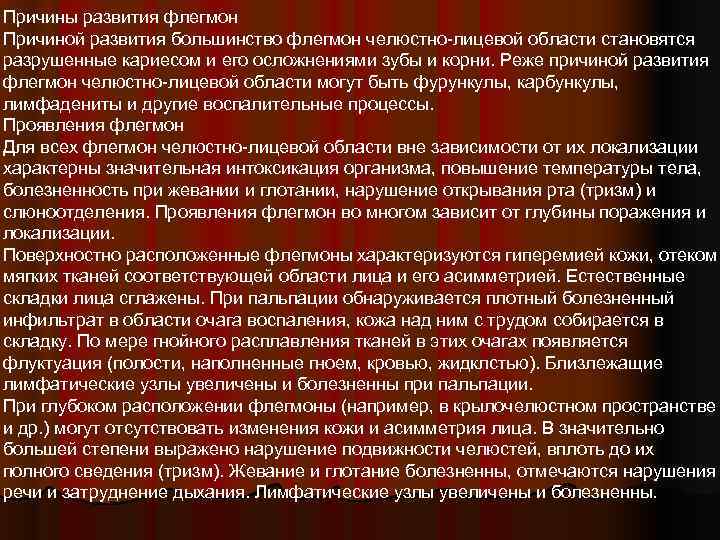 Причины развития флегмон

Причиной развития большинство флегмон челюстно-лицевой области становятся разрушенные кариесом и его осложнениями зубы и корни. Реже причиной развития флегмон челюстно-лицевой области могут быть фурункулы, карбункулы, лимфадениты и другие воспалительные процессы.

Проявления флегмон

Для всех флегмон челюстно-лицевой области вне зависимости от их локализации характерны значительная интоксикация организма, повышение температуры тела, болезненность при жевании и глотании, нарушение открывания рта (тризм) и слюноотделения. Проявления флегмон во многом зависит от глубины поражения и локализации.

Поверхностно расположенные флегмоны характеризуются гиперемией кожи, отеком мягких тканей соответствующей области лица и его асимметрией. Естественные складки лица сглажены. При пальпации обнаруживается плотный болезненный инфильтрат в области очага воспаления, кожа над ним с трудом собирается в складку. По мере гнойного расплавления тканей в этих очагах появляется флуктуация (полости, наполненные гноем, кровью, жидклстью). Близлежащие лимфатические узлы увеличены и болезненны при пальпации.

При глубоком расположении флегмоны (например, в крылочелюстном пространстве и др.) могут отсутствовать изменения кожи и асимметрия лица. В значительно большей степени выражено нарушение подвижности челюстей, вплоть до их полного сведения (тризм). Жевание и глотание болезненны, отмечаются нарушения речи и затруднение дыхания. Лимфатические узлы увеличены и болезненны.